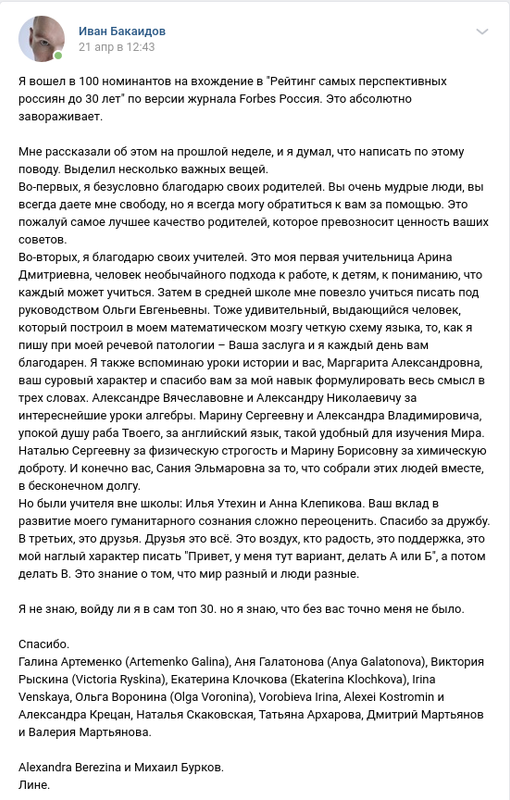 Иван Бакаидов
21 апр в 12:43

Я вошел в 100 номинантов на вхождение в "Рейтинг самых перспективных россиян до 30 лет" по версии журнала Forbes Россия. Это абсолютно завораживает.

Мне рассказали об этом на прошлой неделе, и я думал, что написать по этому поводу. Выделил несколько важных вещей.
Во-первых, я безусловно благодарю своих родителей. Вы очень мудрые люди, вы всегда даете мне свободу, но я всегда могу обратиться к вам за помощью. Это пожалуй самое лучшее качество родителей, которое превозносит ценность ваших советов.
Во-вторых, я благодарю своих учителей. Это моя первая учительница Арина Дмитриевна, человек необычайного подхода к работе, к детям, к пониманию, что каждый может учиться. Затем в средней школе мне повезло учиться писать под руководством Ольги Евгеньевны. Тоже удивительный, выдающийся человек, который построил в моем математическом мозгу четкую схему языка, то, как я пишу при моей речевой патологии – Ваша заслуга и я каждый день вам благодарен. Я также вспоминаю уроки истории и вас, Маргарита Александровна, ваш суровый характер и спасибо вам за мой навык формулировать весь смысл в трех словах. Александре Вячеславовне и Александру Николаевичу за интереснейшие уроки алгебры. Марину Сергеевну и Александра Владимировича, упокой душу раба Твоего, за английский язык, такой удобный для изучения Мира. Наталью Сергеевну за физическую строгость и Марину Борисовну за химическую доброту. И конечно вас, Сания Эльмаровна за то, что собрали этих людей вместе, в бесконечном долгу.
Но были учителя вне школы: Илья Утехин и Анна Клепикова. Ваш вклад в развитие моего гуманитарного сознания сложно переоценить. Спасибо за дружбу.
В третьих, это друзья. Друзья это всё. Это воздух, кто радость, это поддержка, это мой наглый характер писать "Привет, у меня тут вариант, делать А или Б", а потом делать В. Это знание о том, что мир разный и люди разные.

Я не знаю, войду ли я в сам топ 30. но я знаю, что без вас точно меня не было.

Спасибо.
Галина Артеменко (Artemenko Galina), Аня Галатонова (Anya Galatonova), Виктория Рыскина (Victoria Ryskina), Екатерина Клочкова (Ekaterina Klochkova), Irina Venskaya, Ольга Воронина (Olga Voronina), Vorobieva Irina, Alexei Kostromin и Александра Крецан, Наталья Скаковская, Татьяна Архарова, Дмитрий Мартьянов и Валерия Мартьянова.

Alexandra Berezina и Михаил Бурков.
Лине.